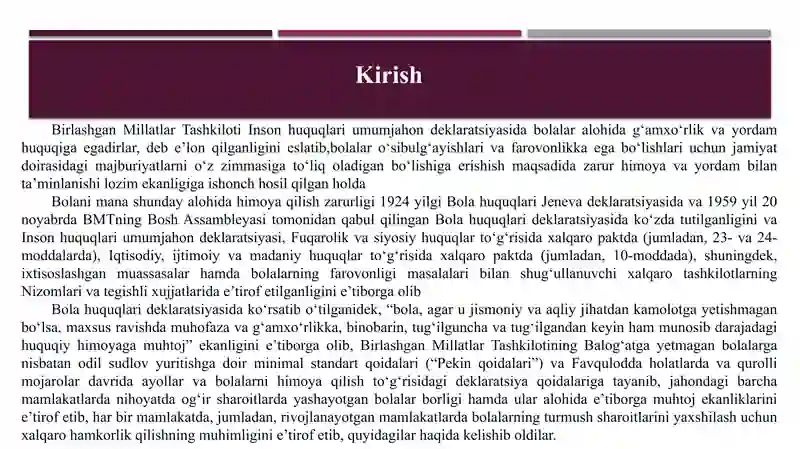 Kirish

Birlashgan Millatlar Tashkiloti Inson huquqlari umumjahon deklaratsiyasida bolalar alohida g‘amxo‘rlik va yordam huquqiga egadirlar, deb e’lon qilganligini eslatib,bolalar o‘sibulg‘ayishlari va farovonlikka ega bo‘lishlari uchun jamiyat doirasidagi majburiyatlarni o‘z zimmasiga to‘liq oladigan bo‘lishiga erishish maqsadida zarur himoya va yordam bilan ta’minlanishi lozim ekanligiga ishonch hosil qilgan holda

Bolani mana shunday alohida himoya qilish zarurligi 1924 yilgi Bola huquqlari Jeneva deklaratsiyasida va 1959 yil 20 noyabrda BMTning Bosh Assambleyasi tomonidan qabul qilingan Bola huquqlari deklaratsiyasida ko‘zda tutilganligini va Inson huquqlari umumjahon deklaratsiyasi, Fuqarolik va siyosiy huquqlar to‘g‘risida xalqaro paktda (jumladan, 23- va 24-moddalarda), Iqtisodiy, ijtimoiy va madaniy huquqlar to‘g‘risida xalqaro paktda (jumladan, 10-moddada), shuningdek, ixtisoslashgan muassasalar hamda bolalarning farovonligi masalalari bilan shug‘ullanuvchi xalqaro tashkilotlarning Nizomlari va tegishli xujjatlarida e’tirof etilganligini e’tiborga olib

Bola huquqlari deklaratsiyasida ko‘rsatib o‘tilganidek, “bola, agar u jismoniy va aqliy jihatdan kamolotga yetishmagan bo‘lsa, maxsus ravishda muhofaza va g‘amxo‘rlikka, binobarin, tug‘ilguncha va tug‘ilgandan keyin ham munosib darajadagi huquqiy himoyaga muhtoj” ekanligini e’tiborga olib, Birlashgan Millatlar Tashkilotining Balog‘atga yetmagan bolalarga nisbatan odil sudlov yuritishga doir minimal standart qoidalari (“Pekin qoidalari”) va Favqulodda holatlarda va qurolli mojarolar davrida ayollar va bolalarni himoya qilish to‘g‘risidagi deklaratsiya qoidalariga tayanib, jahondagi barcha mamlakatlarda nihoyatda og‘ir sharoitlarda yashayotgan bolalar borligi hamda ular alohida e’tiborga muhtoj ekanliklarini e’tirof etib, har bir mamlakatda, jumladan, rivojlanayotgan mamlakatlarda bolalarning turmush sharoitlarini yaxshilash uchun xalqaro hamkorlik qilishning muhimligini e’tirof etib, quyidagilar haqida kelishib oldilar.